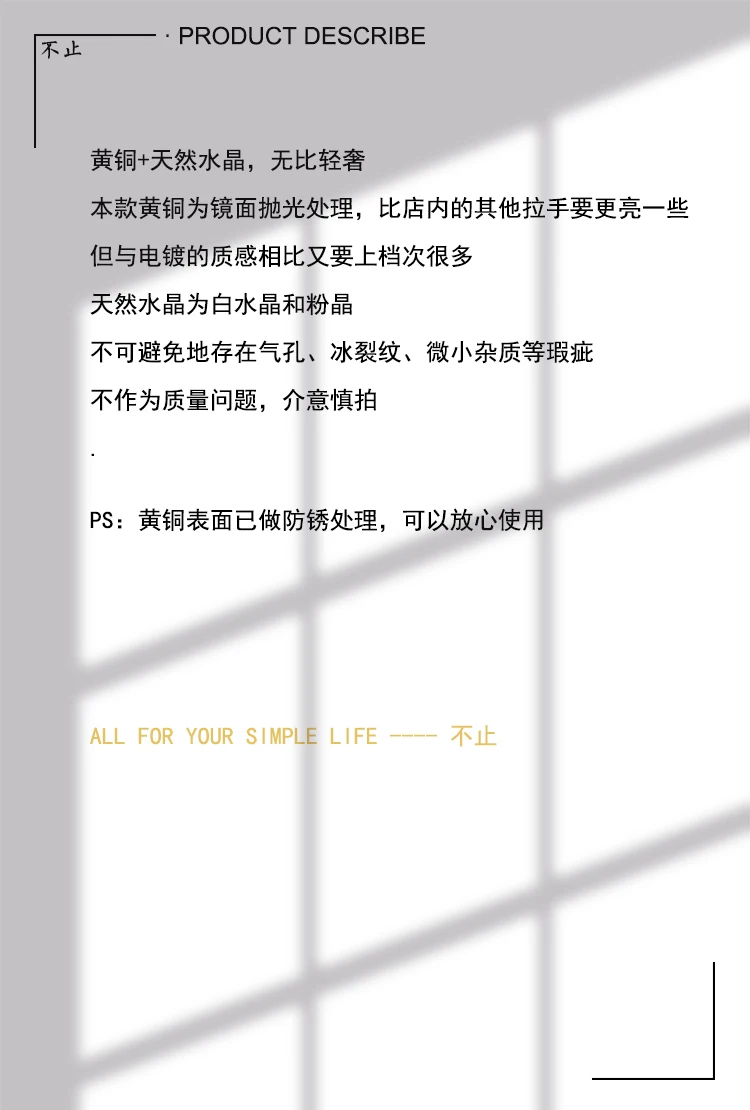 不止

· PRODUCT DESCRIBE

黄铜+天然水晶，无比轻奢

本款黄铜为镜面抛光处理，比店内的其他拉手要更亮一些

但与电镀的质感相比又要上档次很多

天然水晶为白水晶和粉晶

不可避免地存在气孔、冰裂纹、微小杂质等瑕疵

不作为质量问题，介意慎拍

.

PS：黄铜表面已做防锈处理，可以放心使用

ALL FOR YOUR SIMPLE LIFE ---- 不止